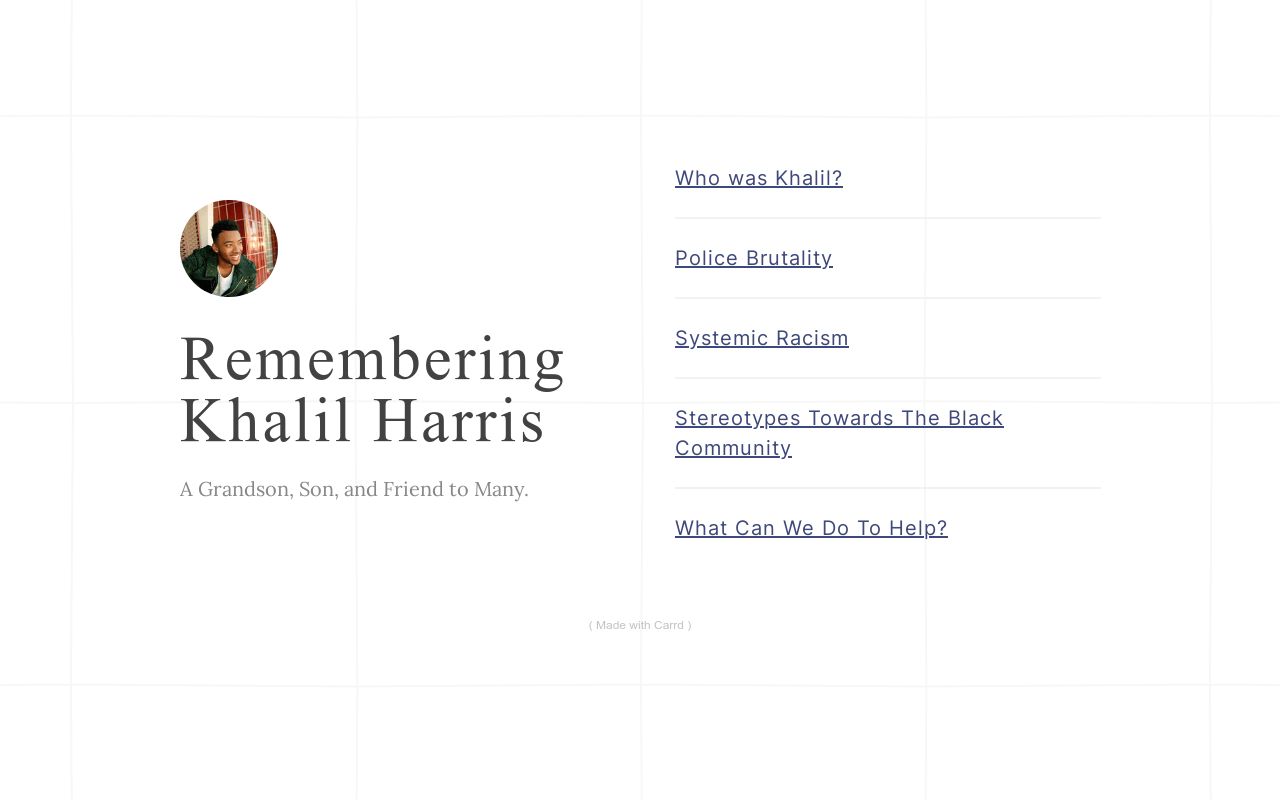 Remembering Khalil Harris

A Grandson, Son, and Friend to Many.

Who was Khalil?

Police Brutality

Systemic Racism

Stereotypes Towards The Black Community

What Can We Do To Help?

( Made with Carrd )